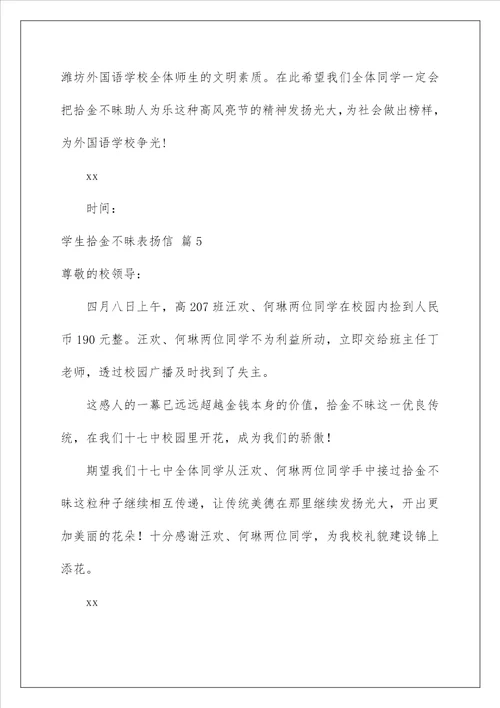 潍坊外国语学校全体师生的文明素质。在此希望我们全体同学一定会把拾金不昧助人为乐这种高风亮节的精神发扬光大，为社会做出榜样，为外国语学校争光！

xx

时间：

学生拾金不昧表扬信 篇5

尊敬的校领导：

四月八日上午，高207班汪欢、何琳两位同学在校园内捡到人民币190元整。汪欢、何琳两位同学不为利益所动，立即交给班主任丁老师，透过校园广播及时找到了失主。

这感人的一幕已远远超越金钱本身的价值，拾金不昧这一优良传统，在我们十七中校园里开花，成为我们的骄傲！

期望我们十七中全体同学从汪欢、何琳两位同学手中接过拾金不昧这粒种子继续相互传递，让传统美德在那里继续发扬光大，开出更加美丽的花朵！十分感谢汪欢、何琳两位同学，为我校礼貌建设锦上添花。

xx